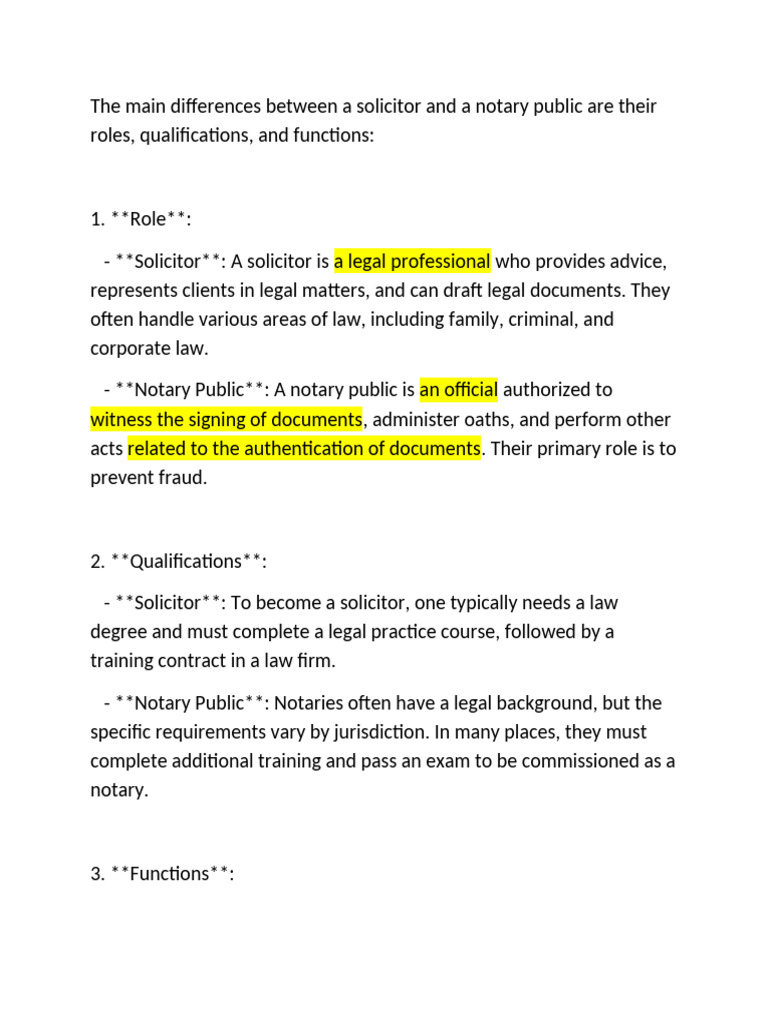 The main differences between a solicitor and a notary public are their roles, qualifications, and functions:

1. \*\*Role\*\*:

- \*\*Solicitor\*\*: A solicitor is a legal professional who provides advice, represents clients in legal matters, and can draft legal documents. They often handle various areas of law, including family, criminal, and corporate law.

- \*\*Notary Public\*\*: A notary public is an official authorized to witness the signing of documents, administer oaths, and perform other acts related to the authentication of documents. Their primary role is to prevent fraud.

2. \*\*Qualifications\*\*:

- \*\*Solicitor\*\*: To become a solicitor, one typically needs a law degree and must complete a legal practice course, followed by a training contract in a law firm.

- \*\*Notary Public\*\*: Notaries often have a legal background, but the specific requirements vary by jurisdiction. In many places, they must complete additional training and pass an exam to be commissioned as a notary.

3. \*\*Functions\*\*: